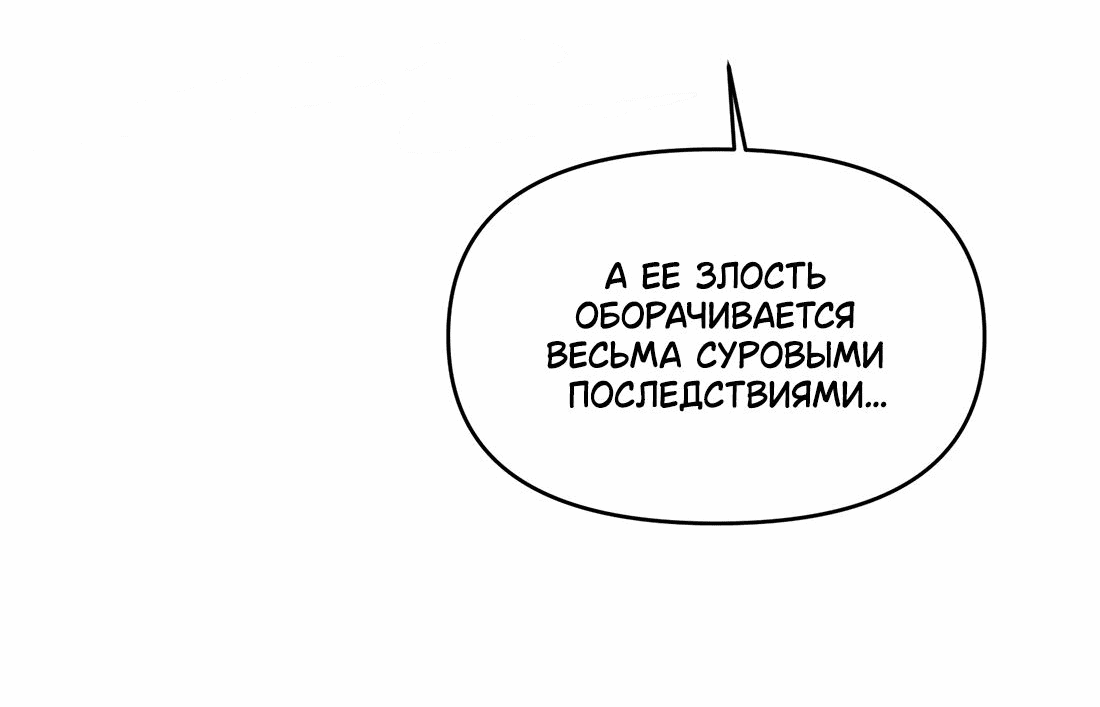 А ЕЕ ЗЛОСТЬ ОБОРАЧИВАЕТСЯ ВЕСЬМА СУРОВЫМИ ПОСЛЕДСТВИЯМИ...